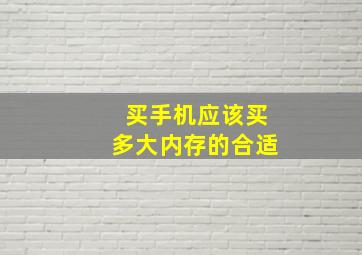 买手机应该买
多大内存的合适